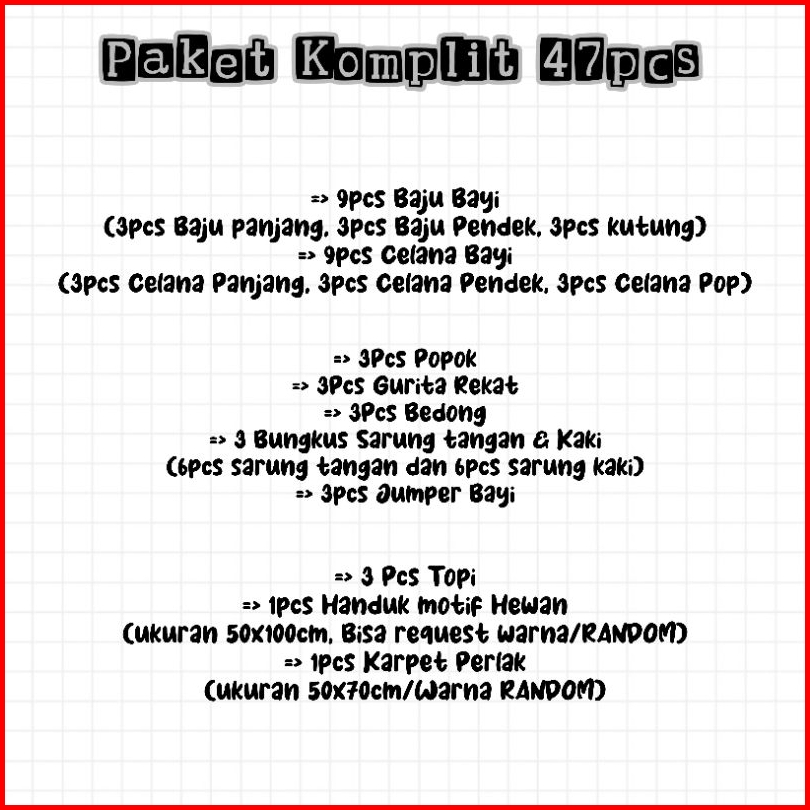 Paket Komplit 47pcs

=> 9pcs Baju Bayi
(3pcs Baju panjang, 3pcs Baju Pendek, 3pcs kutung)
=> 9pcs Celana Bayi
(3pcs Celana Panjang, 3pcs Celana Pendek, 3pcs Celana Pop)

=> 3Pcs Popok
=> 3Pcs Gurita Rekat
=> 3Pcs Bedong
=> 3 Bungkus Sarung tangan & Kaki
(6pcs sarung tangan dan 6pcs sarung kaki)
=> 3pcs Jumper Bayi

=> 3 Pcs Topi
=> 1pcs Handuk motif Hewan
(ukuran 50x100cm, Bisa request warna/RANDOM)
=> 1pcs Karpet Perlak
(ukuran 50x70cm/Warna RANDOM)